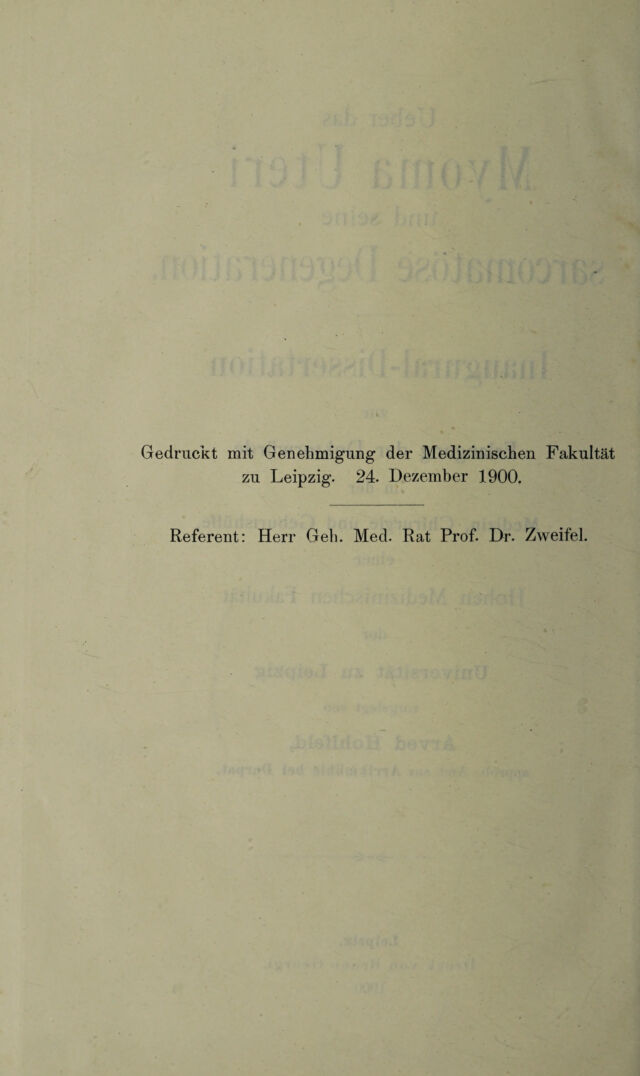 Gedruckt mit Genehmigung der Medizinischen Fakultät zu Leipzig. 24. Dezember 1900.

Referent: Herr Geh. Med. Rat Prof. Dr. Zweifel.